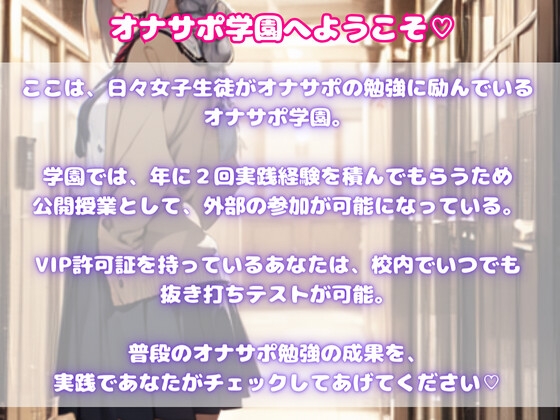 オナサポ学園へようこそ♡

ここは、日々女子生徒がオナサポの勉強に励んでいるオナサポ学園。

学園では、年に２回実践経験を積んでもらうため公開授業として、外部の参加が可能になっている。

VIP許可証を持っているあなたは、校内でいつでも抜き打ちテストが可能。

普段のオナサポ勉強の成果を、実践であなたがチェックしてあげてください♡